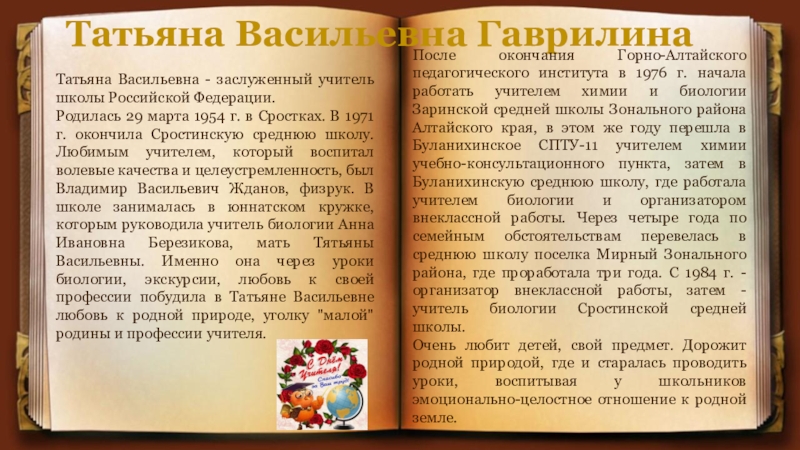 Татьяна Васильевна Гаврилина

Татьяна Васильевна - заслуженный учитель школы Российской Федерации.

Родилась 29 марта 1954 г. в Сростках. В 1971 г. окончила Сростинскую среднюю школу. Любимым учителем, который воспитал волевые качества и целеустремленность, был Владимир Васильевич Жданов, физрук. В школе занималась в юннатском кружке, которым руководила учитель биологии Анна Ивановна Березикова, мать Тятьяны Васильевны. Именно она через уроки биологии, экскурсии, любовь к своей профессии побудила в Татьяне Васильевне любовь к родной природе, уголку "малой" родины и профессии учителя.

С Днём Учителя!

После окончания Горно-Алтайского педагогического института в 1976 г. начала работать учителем химии и биологии Заринской средней школы Зонального района Алтайского края, в этом же году перешла в Буланихинское СПТУ-11 учителем химии учебно-консультационного пункта, затем в Буланихинскую среднюю школу, где работала учителем биологии и организатором внеклассной работы. Через четыре года по семейным обстоятельствам перевелась в среднюю школу поселка Мирный Зонального района, где проработала три года. С 1984 г. - организатор внеклассной работы, затем - учитель биологии Сростинской средней школы.

Очень любит детей, свой предмет. Дорожит родной природой, где и старалась проводить уроки, воспитывая у школьников эмоционально-целостное отношение к родной земле.